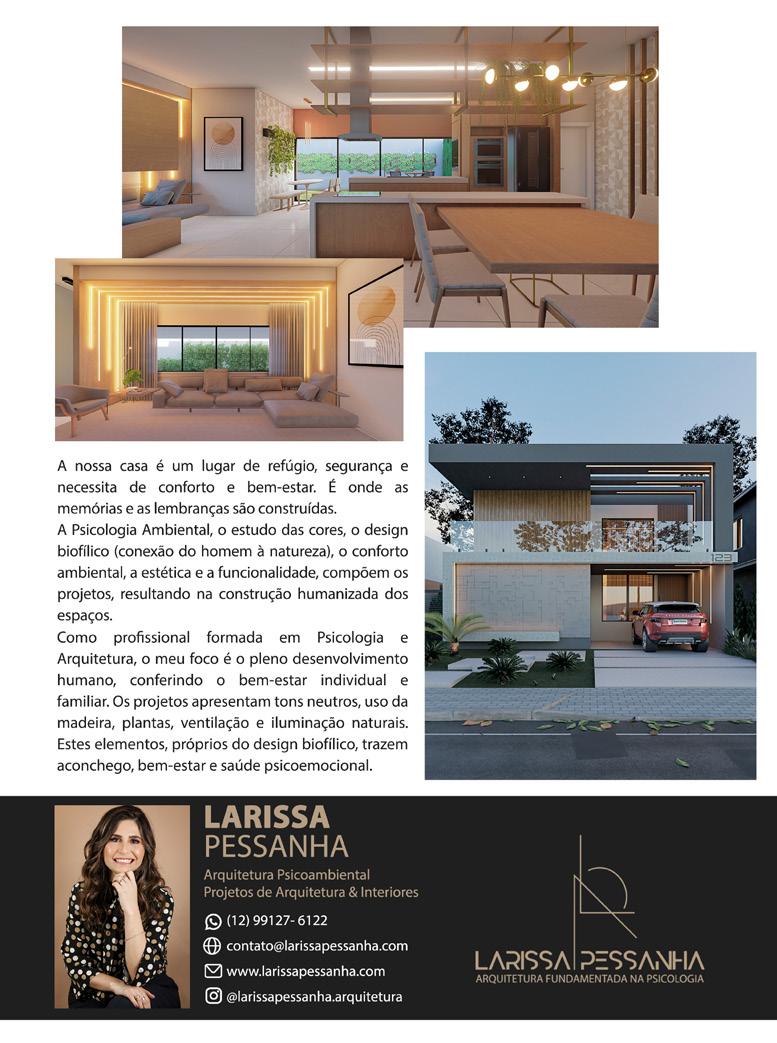 A nossa casa é um lugar de refúgio, segurança e necessita de conforto e bem-estar. É onde as memórias e as lembranças são construídas.

A Psicologia Ambiental, o estudo das cores, o design biofílico (conexão do homem à natureza), o conforto ambiental, a estética e a funcionalidade, compõem os projetos, resultando na construção humanizada dos espaços.

Como profissional formada em Psicologia e Arquitetura, o meu foco é o pleno desenvolvimento humano, conferindo o bem-estar individual e familiar. Os projetos apresentam tons neutros, uso da madeira, plantas, ventilação e iluminação naturais. Estes elementos, próprios do design biofílico, trazem aconchego, bem-estar e saúde psicoemocional.

LARISSA
PESSANHA

Arquitetura Psicoambiental
Projetos de Arquitetura & Interiores

(12) 99127- 6122
contato@larissapessanha.com
www.larissapessanha.com
@larissapessanha.arquitetura

LARISSA PESSANHA
ARQUITETURA FUNDAMENTADA NA PSICOLOGIA